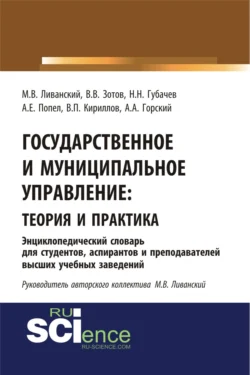 М.В. Ливанский, В.В. Зотов, Н.Н. Губачев
А.Е. Попел, В.П. Кириллов, А.А. Горский

ГОСУДАРСТВЕННОЕ И МУНИЦИПАЛЬНОЕ УПРАВЛЕНИЕ:
ТЕОРИЯ И ПРАКТИКА

Энциклопедический словарь для студентов, аспирантов и преподавателей высших учебных заведений

Руководитель авторского коллектива М.В. Ливанский

RU
SCIence
RU-SCIENCE.COM